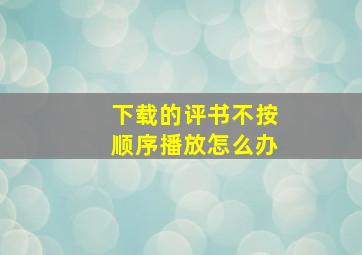 下载的评书不按顺序播放怎么办